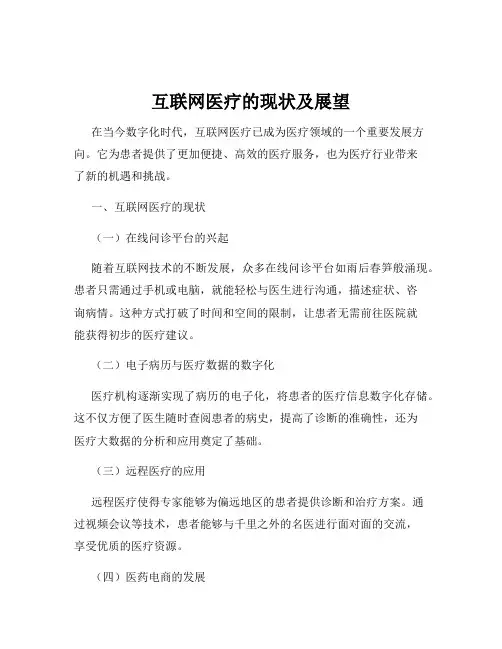 互联网医疗的现状及展望

在当今数字化时代，互联网医疗已成为医疗领域的一个重要发展方向。它为患者提供了更加便捷、高效的医疗服务，也为医疗行业带来了新的机遇和挑战。

一、互联网医疗的现状

（一）在线问诊平台的兴起

随着互联网技术的不断发展，众多在线问诊平台如雨后春笋般涌现。患者只需通过手机或电脑，就能轻松与医生进行沟通，描述症状、咨询病情。这种方式打破了时间和空间的限制，让患者无需前往医院就能获得初步的医疗建议。

（二）电子病历与医疗数据的数字化

医疗机构逐渐实现了病历的电子化，将患者的医疗信息数字化存储。这不仅方便了医生随时查阅患者的病史，提高了诊断的准确性，还为医疗大数据的分析和应用奠定了基础。

（三）远程医疗的应用

远程医疗使得专家能够为偏远地区的患者提供诊断和治疗方案。通过视频会议等技术，患者能够与千里之外的名医进行面对面的交流，享受优质的医疗资源。

（四）医药电商的发展